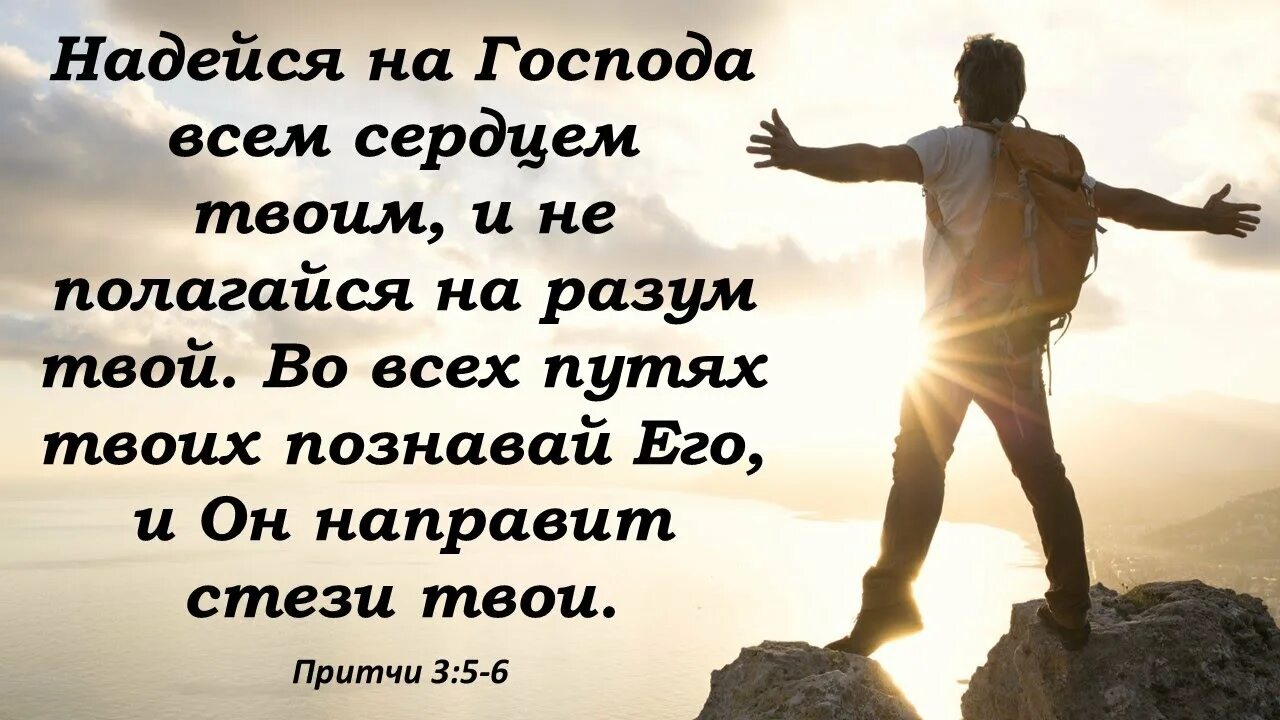 Надейся на Господа всем сердцем твоим, и не полагайся на разум твой. Во всех путях твоих познавай Его, и Он направит стези твои.

Притчи 3:5-6